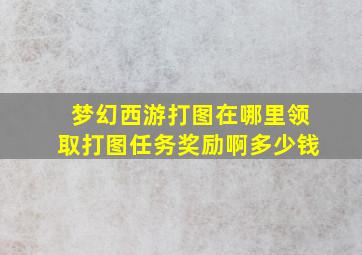 梦幻西游打图在哪里领取打图任务奖励啊多少钱